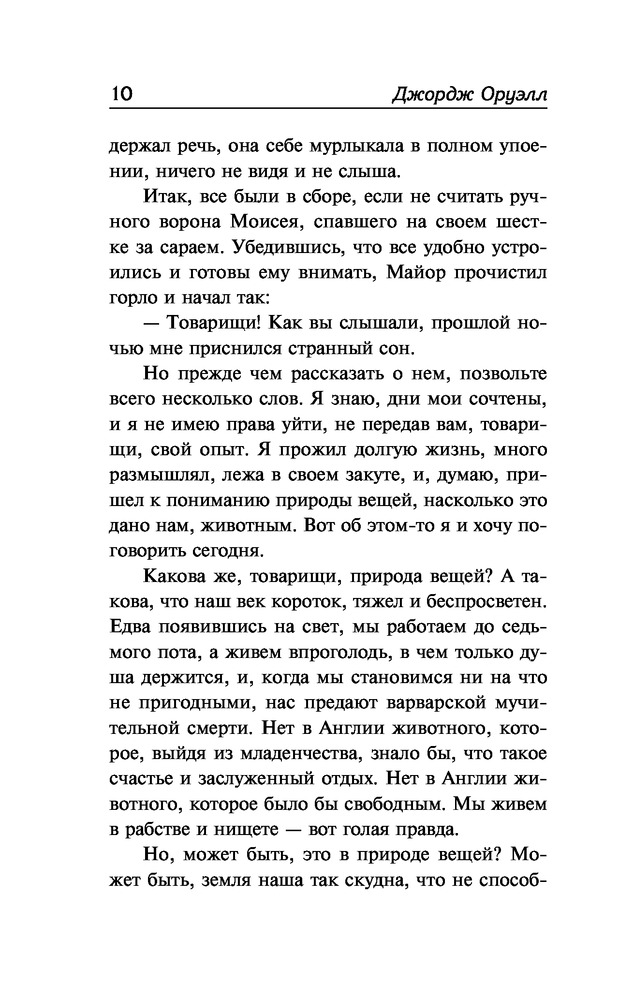 10 Джордж Оруэлл

держал речь, она себе мурлыкала в полном упоении, ничего не видя и не слыша.

Итак, все были в сборе, если не считать ручного ворона Моисея, спавшего на своем шестке за сараем. Убедившись, что все удобно устроились и готовы ему внимать, Майор прочистил горло и начал так:

— Товарищи! Как вы слышали, прошлой ночью мне приснился странный сон.

Но прежде чем рассказать о нем, позвольте всего несколько слов. Я знаю, дни мои сочтены, и я не имею права уйти, не передав вам, товарищи, свой опыт. Я прожил долгую жизнь, много размышлял, лежа в своем закуте, и, думаю, пришел к пониманию природы вещей, насколько это дано нам, животным. Вот об этом-то я и хочу поговорить сегодня.

Какова же, товарищи, природа вещей? А такова, что наш век короток, тяжел и беспросветен. Едва появившись на свет, мы работаем до седьмого пота, а живем впроголодь, в чем только душа держится, и, когда мы становимся ни на что не пригодными, нас предают варварской мучительной смерти. Нет в Англии животного, которое, выйдя из младенчества, знало бы, что такое счастье и заслуженный отдых. Нет в Англии животного, которое было бы свободным. Мы живем в рабстве и нищете — вот голая правда.

Но, может быть, это в природе вещей? Может быть, земля наша так скудна, что не способ-